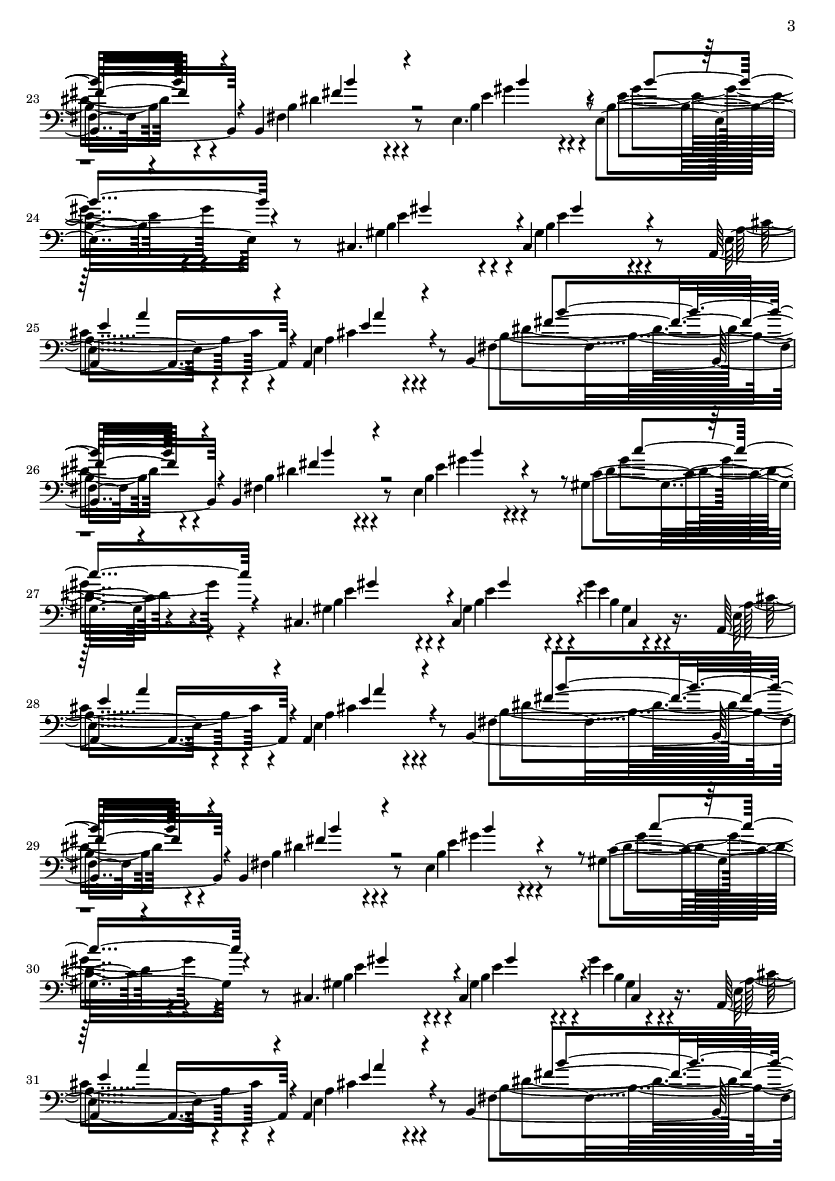 3

23

24

25

26

27

28

29

30

31